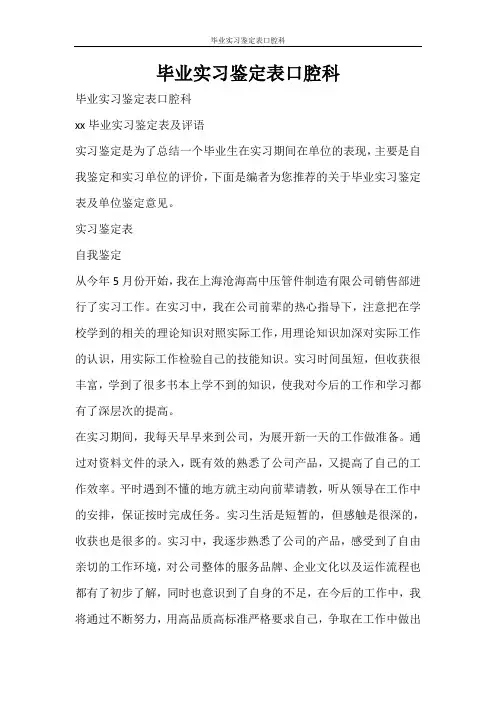 毕业实习鉴定表口腔科

毕业实习鉴定表口腔科

毕业实习鉴定表口腔科

xx 毕业实习鉴定表及评语

实习鉴定是为了总结一个毕业生在实习期间在单位的表现，主要是自我鉴定和实习单位的评价，下面是编者为您推荐的关于毕业实习鉴定表及单位鉴定意见。

实习鉴定表

自我鉴定

从今年 5 月份开始，我在上海沧海高中压管件制造有限公司销售部进行了实习工作。在实习中，我在公司前辈的热心指导下，注意把在学校学到的相关的理论知识对照实际工作，用理论知识加深对实际工作的认识，用实际工作检验自己的技能知识。实习时间虽短，但收获很丰富，学到了很多书本上学不到的知识，使我对今后的工作和学习都有了深层次的提高。

在实习期间，我每天早早来到公司，为展开新一天的工作做准备。通过对资料文件的录入，既有效的熟悉了公司产品，又提高了自己的工作效率。平时遇到不懂的地方就主动向前辈请教，听从领导在工作中的安排，保证按时完成任务。实习生活是短暂的，但感触是很深的，收获也是很多的。实习中，我逐步熟悉了公司的产品，感受到了自由亲切的工作环境，对公司整体的服务品牌、企业文化以及运作流程也都有了初步了解，同时也意识到了自身的不足，在今后的工作中，我将通过不断努力，用高品质高标准严格要求自己，争取在工作中做出